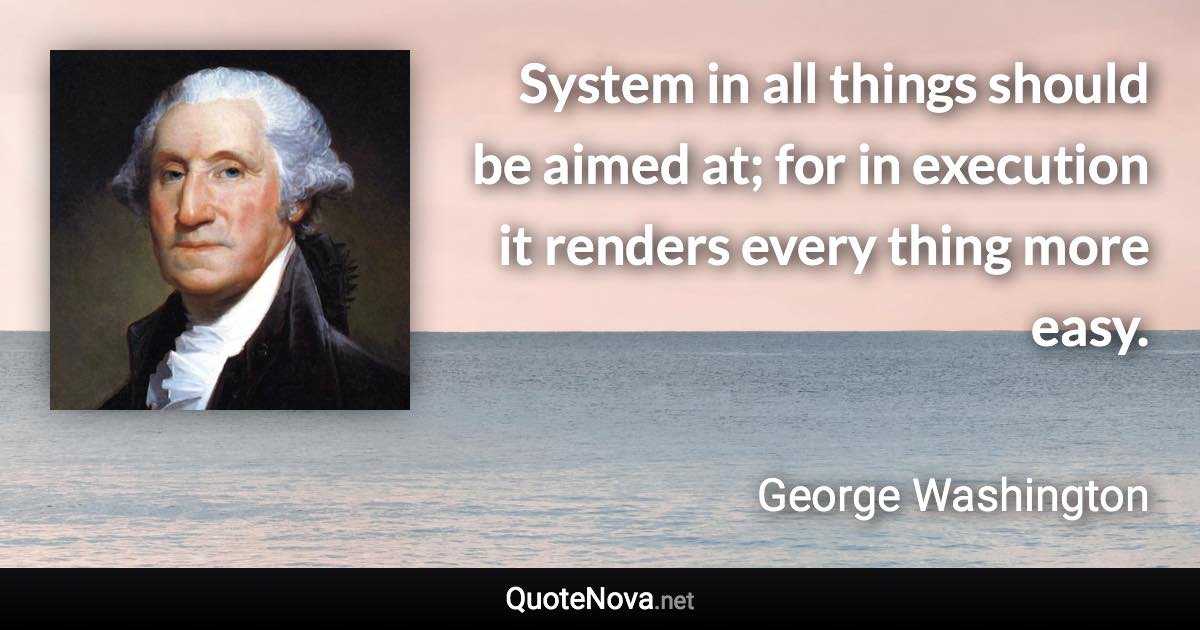 System in all things should be aimed at; for in execution it renders every thing more easy.

George Washington

QuoteNova.net